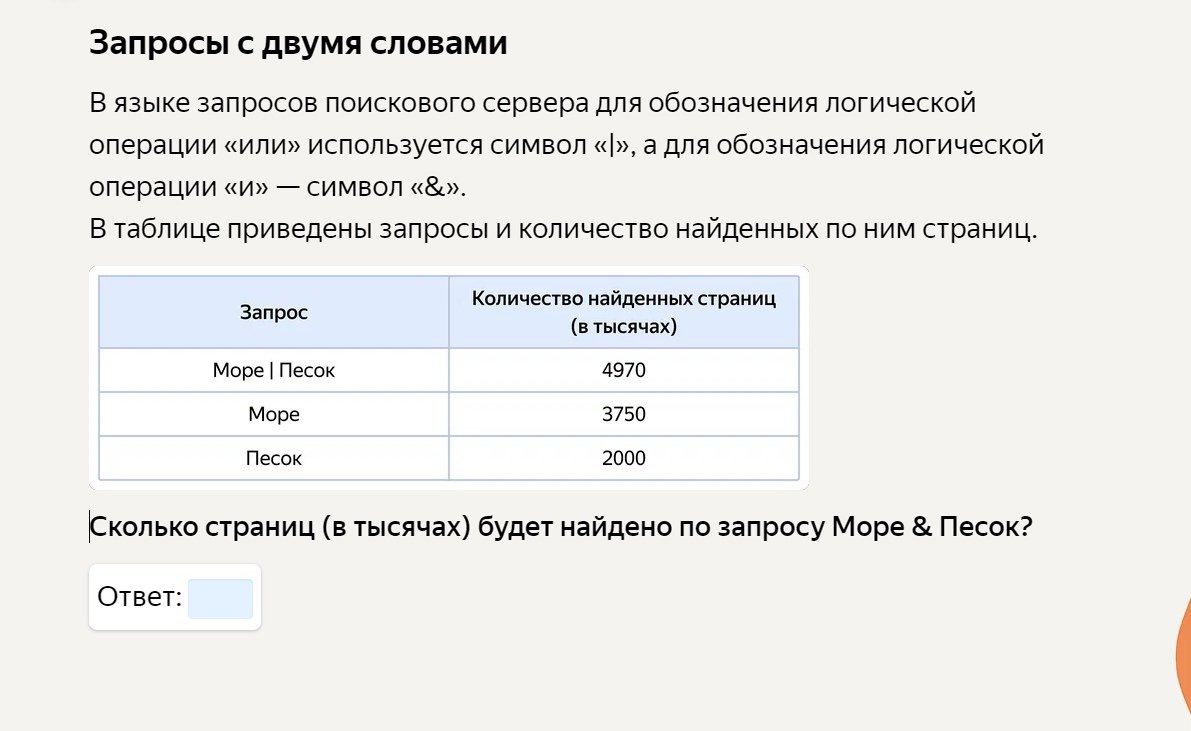 Запросы с двумя словами

В языке запросов поискового сервера для обозначения логической операции «или» используется символ «|», а для обозначения логической операции «и» — символ «&».
В таблице приведены запросы и количество найденных по ним страниц.

| Запрос | Количество найденных страниц (в тысячах) |
|---|---|
| Море \| Песок | 4970 |
| Море | 3750 |
| Песок | 2000 |

Сколько страниц (в тысячах) будет найдено по запросу Море & Песок?

Ответ: